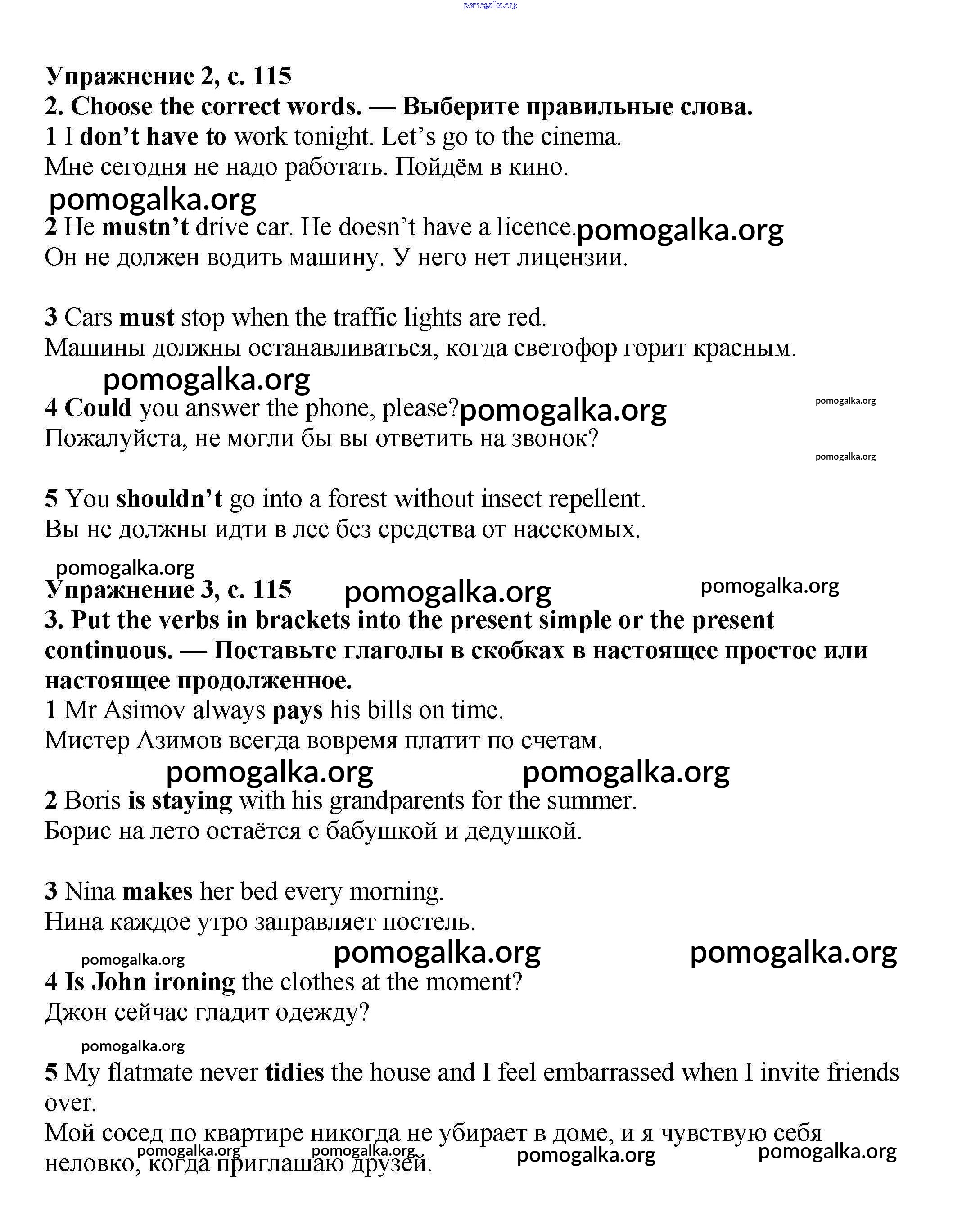 pomogalka.org

Упражнение 2, с. 115
2. Choose the correct words. — Выберите правильные слова.
1 I don't have to work tonight. Let's go to the cinema.
Мне сегодня не надо работать. Пойдём в кино.
pomogalka.org
2 He mustn't drive car. He doesn't have a licence. pomogalka.org
Он не должен водить машину. У него нет лицензии.

3 Cars must stop when the traffic lights are red.
Машины должны останавливаться, когда светофор горит красным.
pomogalka.org
4 Could you answer the phone, please? pomogalka.org pomogalka.org
Пожалуйста, не могли бы вы ответить на звонок?
pomogalka.org

5 You shouldn't go into a forest without insect repellent.
Вы не должны идти в лес без средства от насекомых.

pomogalka.org
Упражнение 3, с. 115 pomogalka.org pomogalka.org
3. Put the verbs in brackets into the present simple or the present continuous. — Поставьте глаголы в скобках в настоящее простое или настоящее продолженное.
1 Mr Asimov always pays his bills on time.
Мистер Азимов всегда вовремя платит по счетам.
pomogalka.org pomogalka.org
2 Boris is staying with his grandparents for the summer.
Борис на лето остаётся с бабушкой и дедушкой.

3 Nina makes her bed every morning.
Нина каждое утро заправляет постель.
pomogalka.org pomogalka.org pomogalka.org
4 Is John ironing the clothes at the moment?
Джон сейчас гладит одежду?
pomogalka.org
5 My flatmate never tidies the house and I feel embarrassed when I invite friends over.
Мой сосед по квартире никогда не убирает в доме, и я чувствую себя неловко, когда приглашаю друзей.
pomogalka.org pomogalka.org pomogalka.org pomogalka.org